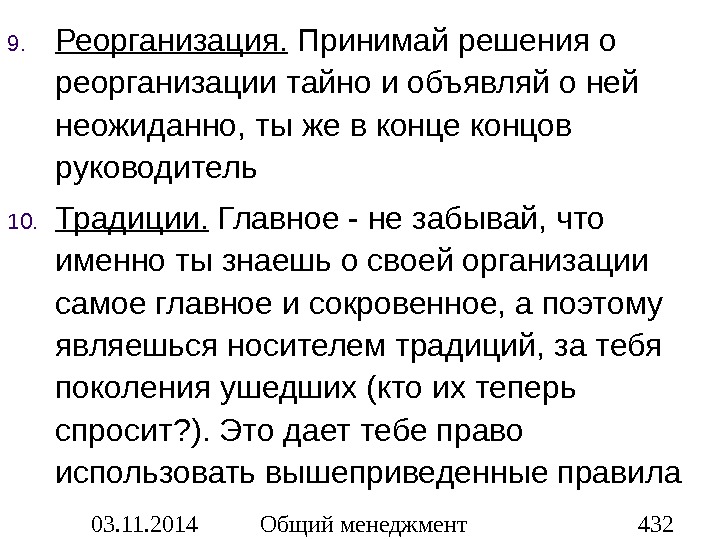 9. Реорганизация. Принимай решения о реорганизации тайно и объявляй о ней неожиданно, ты же в конце концов руководитель

10. Традиции. Главное - не забывай, что именно ты знаешь о своей организации самое главное и сокровенное, а поэтому являешься носителем традиций, за тебя поколения ушедших (кто их теперь спросит?). Это дает тебе право использовать вышеприведенные правила

03.11.2014 Общий менеджмент 432